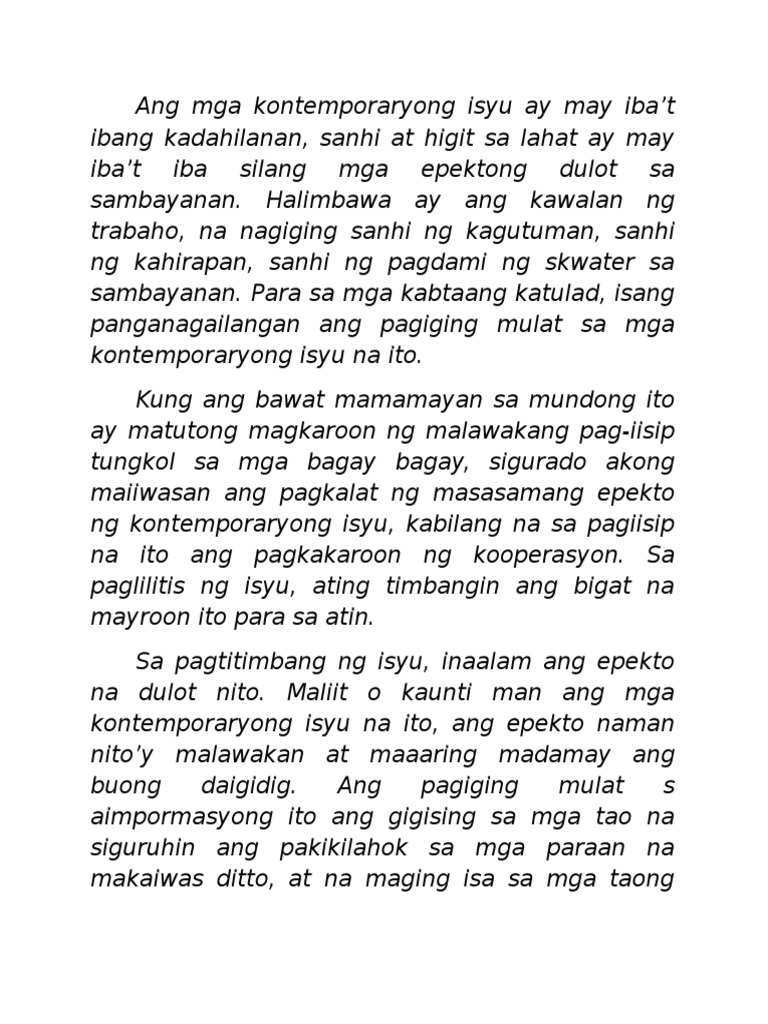 Ang mga kontemporaryong isyu ay may iba't ibang kadahilanan, sanhi at higit sa lahat ay may iba't iba silang mga epektong dulot sa sambayanan. Halimbawa ay ang kawalan ng trabaho, na nagiging sanhi ng kagutuman, sanhi ng kahirapan, sanhi ng pagdami ng skwater sa sambayanan. Para sa mga kabtaang katulad, isang panganagailangan ang pagiging mulat sa mga kontemporaryong isyu na ito.

Kung ang bawat mamamayan sa mundong ito ay matutong magkaroon ng malawakang pag-iisip tungkol sa mga bagay bagay, sigurado akong maiiwasan ang pagkalat ng masasamang epekto ng kontemporaryong isyu, kabilang na sa pagiisip na ito ang pagkakaroon ng kooperasyon. Sa paglilitis ng isyu, ating timbangin ang bigat na mayroon ito para sa atin.

Sa pagtitimbang ng isyu, inaalam ang epekto na dulot nito. Maliit o kaunti man ang mga kontemporaryong isyu na ito, ang epekto naman nito'y malawakan at maaaring madamay ang buong daigidig. Ang pagiging mulat s aimpormasyong ito ang gigising sa mga tao na siguruhin ang pakikilahok sa mga paraan na makaiwas ditto, at na maging isa sa mga taong